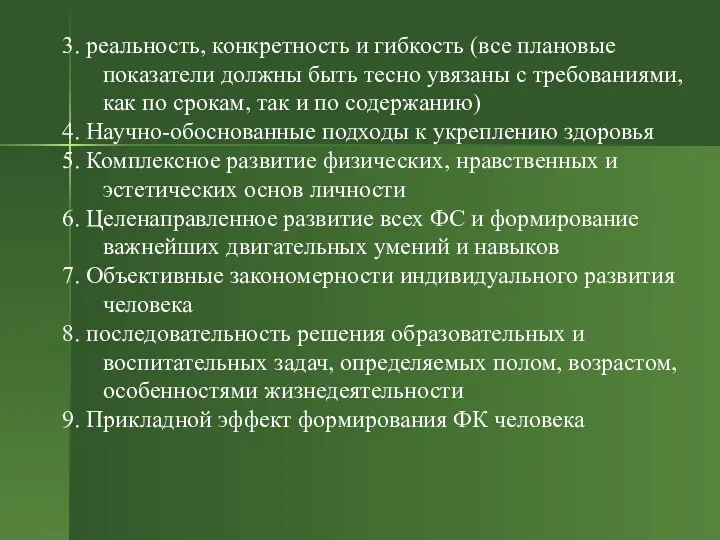 3. реальность, конкретность и гибкость (все плановые показатели должны быть тесно увязаны с требованиями, как по срокам, так и по содержанию)
4. Научно-обоснованные подходы к укреплению здоровья
5. Комплексное развитие физических, нравственных и эстетических основ личности
6. Целенаправленное развитие всех ФС и формирование важнейших двигательных умений и навыков
7. Объективные закономерности индивидуального развития человека
8. последовательность решения образовательных и воспитательных задач, определяемых полом, возрастом, особенностями жизнедеятельности
9. Прикладной эффект формирования ФК человека